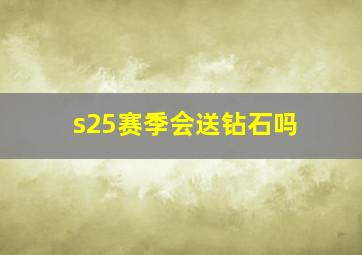 s25赛季会送钻石吗